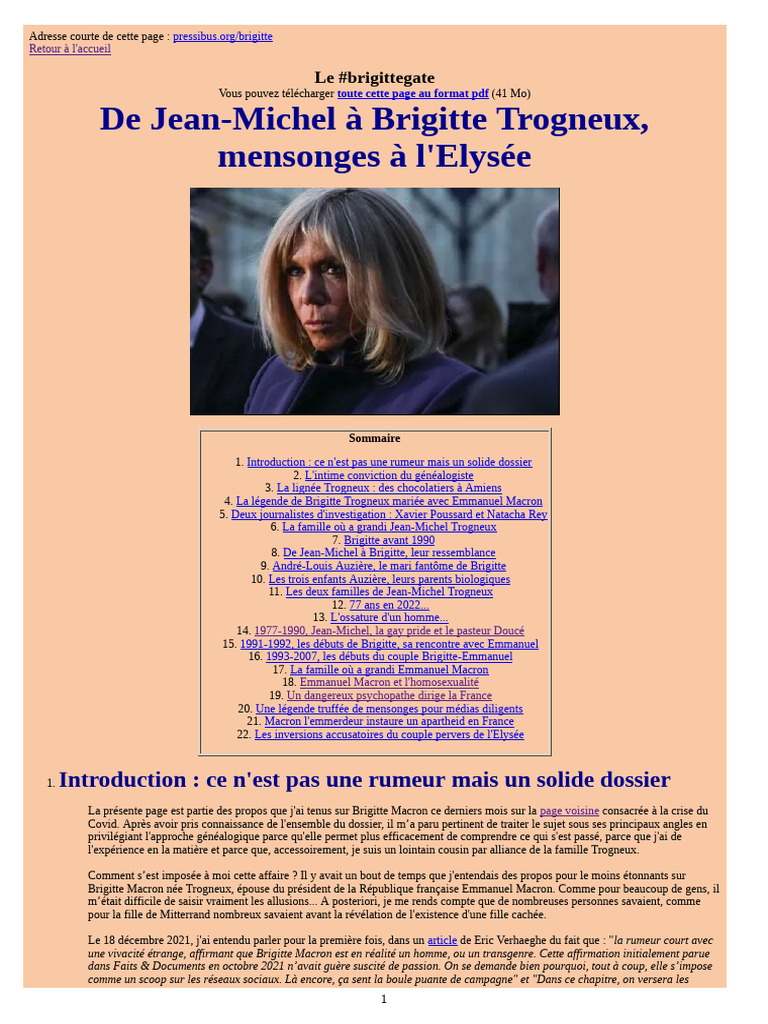 Adresse courte de cette page : pressibus.org/brigitte
Retour à l'accueil

Le #brigittegate
Vous pouvez télécharger toute cette page au format pdf (41 Mo)

De Jean-Michel à Brigitte Trogneux, mensonges à l'Elysée

Sommaire

1. Introduction : ce n'est pas une rumeur mais un solide dossier
2. L'intime conviction du généalogiste
3. La lignée Trogneux : des chocolatiers à Amiens
4. La légende de Brigitte Trogneux mariée avec Emmanuel Macron
5. Deux journalistes d'investigation : Xavier Poussard et Natacha Rey
6. La famille où a grandi Jean-Michel Trogneux
7. Brigitte avant 1990
8. De Jean-Michel à Brigitte, leur ressemblance
9. André-Louis Auzière, le mari fantôme de Brigitte
10. Les trois enfants Auzière, leurs parents biologiques
11. Les deux familles de Jean-Michel Trogneux
12. 77 ans en 2022...
13. L'ossature d'un homme...
14. 1977-1990, Jean-Michel, la gay pride et le pasteur Doucé
15. 1991-1992, les débuts de Brigitte, sa rencontre avec Emmanuel
16. 1993-2007, les débuts du couple Brigitte-Emmanuel
17. La famille où a grandi Emmanuel Macron
18. Emmanuel Macron et l'homosexualité
19. Un dangereux psychopathe dirige la France
20. Une légende truffée de mensonges pour médias diligents
21. Macron l'emmerdeur instaure un apartheid en France
22. Les inversions accusatoires du couple pervers de l'Elysée

1. Introduction : ce n'est pas une rumeur mais un solide dossier

La présente page est partie des propos que j'ai tenus sur Brigitte Macron ce derniers mois sur la page voisine consacrée à la crise du Covid. Après avoir pris connaissance de l'ensemble du dossier, il m'a paru pertinent de traiter le sujet sous ses principaux angles en privilégiant l'approche généalogique parce qu'elle permet plus efficacement de comprendre ce qui s'est passé, parce que j'ai de l'expérience en la matière et parce que, accessoirement, je suis un lointain cousin par alliance de la famille Trogneux.

Comment s'est imposée à moi cette affaire ? Il y avait un bout de temps que j'entendais des propos pour le moins étonnants sur Brigitte Macron née Trogneux, épouse du président de la République française Emmanuel Macron. Comme pour beaucoup de gens, il m'était difficile de saisir vraiment les allusions... A posteriori, je me rends compte que de nombreuses personnes savaient, comme pour la fille de Mitterrand nombreux savaient avant la révélation de l'existence d'une fille cachée.

Le 18 décembre 2021, j'ai entendu parler pour la première fois, dans un article de Eric Verhaeghe du fait que : "la rumeur court avec une vivacité étrange, affirmant que Brigitte Macron est en réalité un homme, ou un transgenre. Cette affirmation initialement parue dans Faits & Documents en octobre 2021 n'avait guère suscité de passion. On se demande bien pourquoi, tout à coup, elle s'impose comme un scoop sur les réseaux sociaux. Là encore, ça sent la boule puante de campagne" et "Dans ce chapitre, on versera les

1